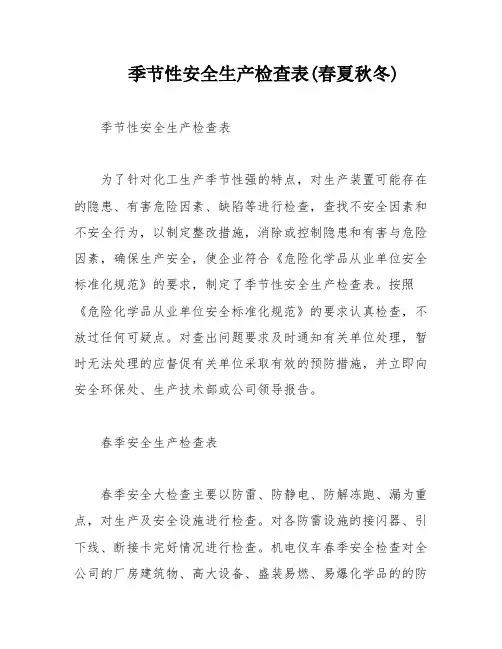 季节性安全生产检查表(春夏秋冬)

季节性安全生产检查表

为了针对化工生产季节性强的特点，对生产装置可能存在的隐患、有害危险因素、缺陷等进行检查，查找不安全因素和不安全行为，以制定整改措施，消除或控制隐患和有害与危险因素，确保生产安全，使企业符合《危险化学品从业单位安全标准化规范》的要求，制定了季节性安全生产检查表。按照《危险化学品从业单位安全标准化规范》的要求认真检查，不放过任何可疑点。对查出问题要求及时通知有关单位处理，暂时无法处理的应督促有关单位采取有效的预防措施，并立即向安全环保处、生产技术部或公司领导报告。

春季安全生产检查表

春季安全大检查主要以防雷、防静电、防解冻跑、漏为重点，对生产及安全设施进行检查。对各防雷设施的接闪器、引下线、断接卡完好情况进行检查。机电仪车春季安全检查对全公司的厂房建筑物、高大设备、盛装易燃、易爆化学品的的防